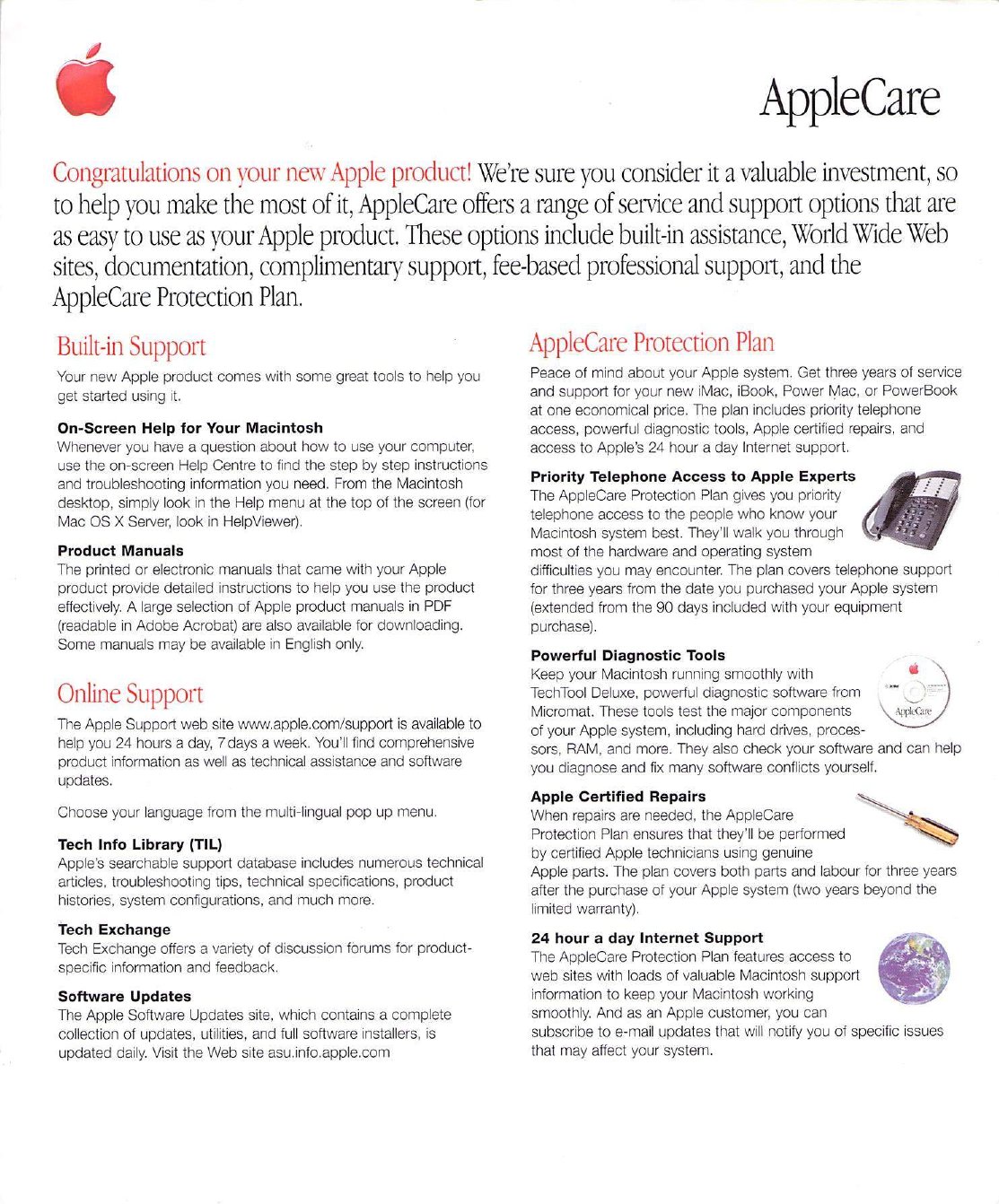 AppleCare

Congratulations on your new Apple product! We're sure you consider it a valuable investment, so to help you make the most of it, AppleCare offers a range of service and support options that are as easy to use as your Apple product. These options include built-in assistance, World Wide Web sites, documentation, complimentary support, fee-based professional support, and the AppleCare Protection Plan.

Built-in Support

Your new Apple product comes with some great tools to help you get started using it.

On-Screen Help for Your Macintosh
Whenever you have a question about how to use your computer, use the on-screen Help Centre to find the step by step instructions and troubleshooting information you need. From the Macintosh desktop, simply look in the Help menu at the top of the screen (for Mac OS X Server, look in HelpViewer).

Product Manuals
The printed or electronic manuals that came with your Apple product provide detailed instructions to help you use the product effectively. A large selection of Apple product manuals in PDF (readable in Adobe Acrobat) are also available for downloading. Some manuals may be available in English only.

Online Support

The Apple Support web site www.apple.com/support is available to help you 24 hours a day, 7 days a week. You'll find comprehensive product information as well as technical assistance and software updates.

Choose your language from the multi-lingual pop up menu.

Tech Info Library (TIL)
Apple's searchable support database includes numerous technical articles, troubleshooting tips, technical specifications, product histories, system configurations, and much more.

Tech Exchange
Tech Exchange offers a variety of discussion forums for product-specific information and feedback.

Software Updates
The Apple Software Updates site, which contains a complete collection of updates, utilities, and full software installers, is updated daily. Visit the Web site asu.info.apple.com

AppleCare Protection Plan

Peace of mind about your Apple system. Get three years of service and support for your new iMac, iBook, Power Mac, or PowerBook at one economical price. The plan includes priority telephone access, powerful diagnostic tools, Apple certified repairs, and access to Apple's 24 hour a day Internet support.

Priority Telephone Access to Apple Experts
The AppleCare Protection Plan gives you priority telephone access to the people who know your Macintosh system best. They'll walk you through most of the hardware and operating system difficulties you may encounter. The plan covers telephone support for three years from the date you purchased your Apple system (extended from the 90 days included with your equipment purchase).

Powerful Diagnostic Tools
Keep your Macintosh running smoothly with TechTool Deluxe, powerful diagnostic software from Micromat. These tools test the major components of your Apple system, including hard drives, processors, RAM, and more. They also check your software and can help you diagnose and fix many software conflicts yourself.

AppleCare

Apple Certified Repairs
When repairs are needed, the AppleCare Protection Plan ensures that they'll be performed by certified Apple technicians using genuine Apple parts. The plan covers both parts and labour for three years after the purchase of your Apple system (two years beyond the limited warranty).

24 hour a day Internet Support
The AppleCare Protection Plan features access to web sites with loads of valuable Macintosh support information to keep your Macintosh working smoothly. And as an Apple customer, you can subscribe to e-mail updates that will notify you of specific issues that may affect your system.